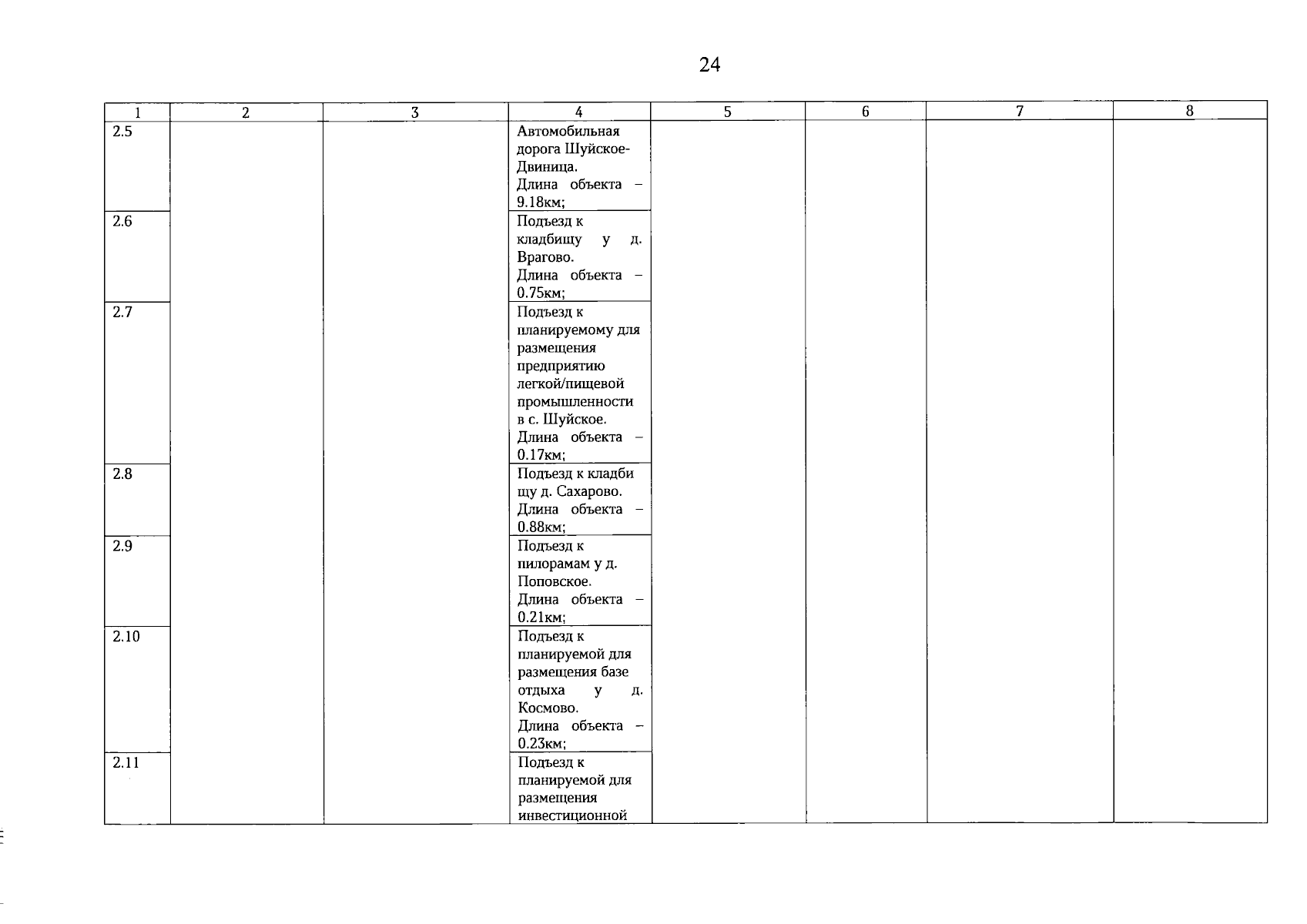 24

| 1 | 2 | 3 | 4 | 5 | 6 | 7 | 8 |
|---|---|---|---|---|---|---|---|
| 2.5 | | | Автомобильная дорога Шуйское-Двиница. Длина объекта – 9.18км; | | | | |
| 2.6 | | | Подъезд к кладбищу у д. Врагово. Длина объекта – 0.75км; | | | | |
| 2.7 | | | Подъезд к планируемому для размещения предприятию легкой/пищевой промышленности в с. Шуйское. Длина объекта – 0.17км; | | | | |
| 2.8 | | | Подъезд к кладби щу д. Сахарово. Длина объекта – 0.88км; | | | | |
| 2.9 | | | Подъезд к пилорамам у д. Поповское. Длина объекта – 0.21км; | | | | |
| 2.10 | | | Подъезд к планируемой для размещения базе отдыха у д. Космово. Длина объекта – 0.23км; | | | | |
| 2.11 | | | Подъезд к планируемой для размещения инвестиционной | | | | |